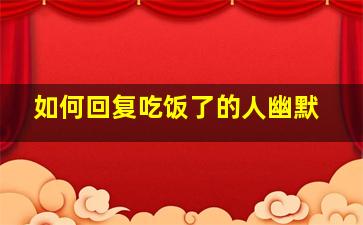 如何回复吃饭了的人幽默